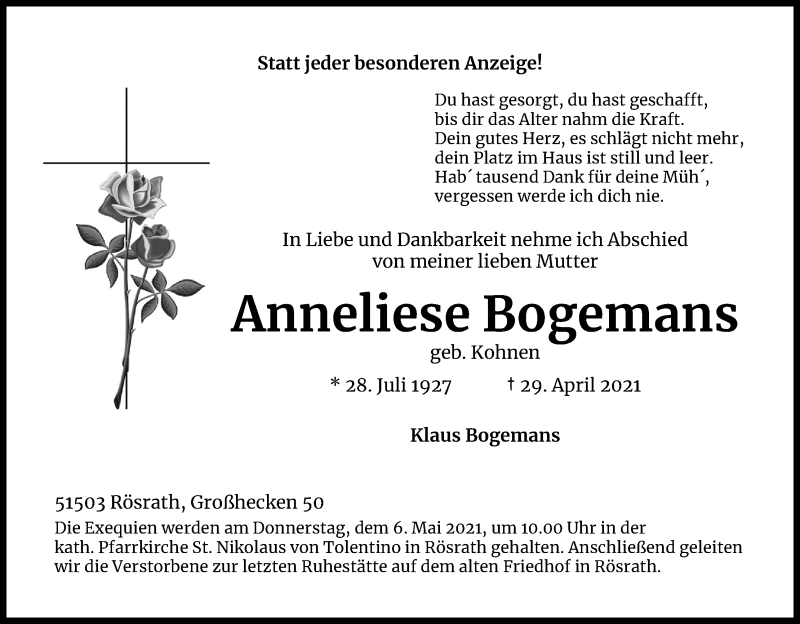 Statt jeder besonderen Anzeige!

Du hast gesorgt, du hast geschafft,
bis dir das Alter nahm die Kraft.
Dein gutes Herz, es schlägt nicht mehr,
dein Platz im Haus ist still und leer.
Hab´ tausend Dank für deine Müh´,
vergessen werde ich dich nie.

In Liebe und Dankbarkeit nehme ich Abschied von meiner lieben Mutter

Anneliese Bogemans

geb. Kohnen

* 28. Juli 1927 † 29. April 2021

Klaus Bogemans

51503 Rösrath, Großhecken 50

Die Exequien werden am Donnerstag, dem 6. Mai 2021, um 10.00 Uhr in der kath. Pfarrkirche St. Nikolaus von Tolentino in Rösrath gehalten. Anschließend geleiten wir die Verstorbene zur letzten Ruhestätte auf dem alten Friedhof in Rösrath.